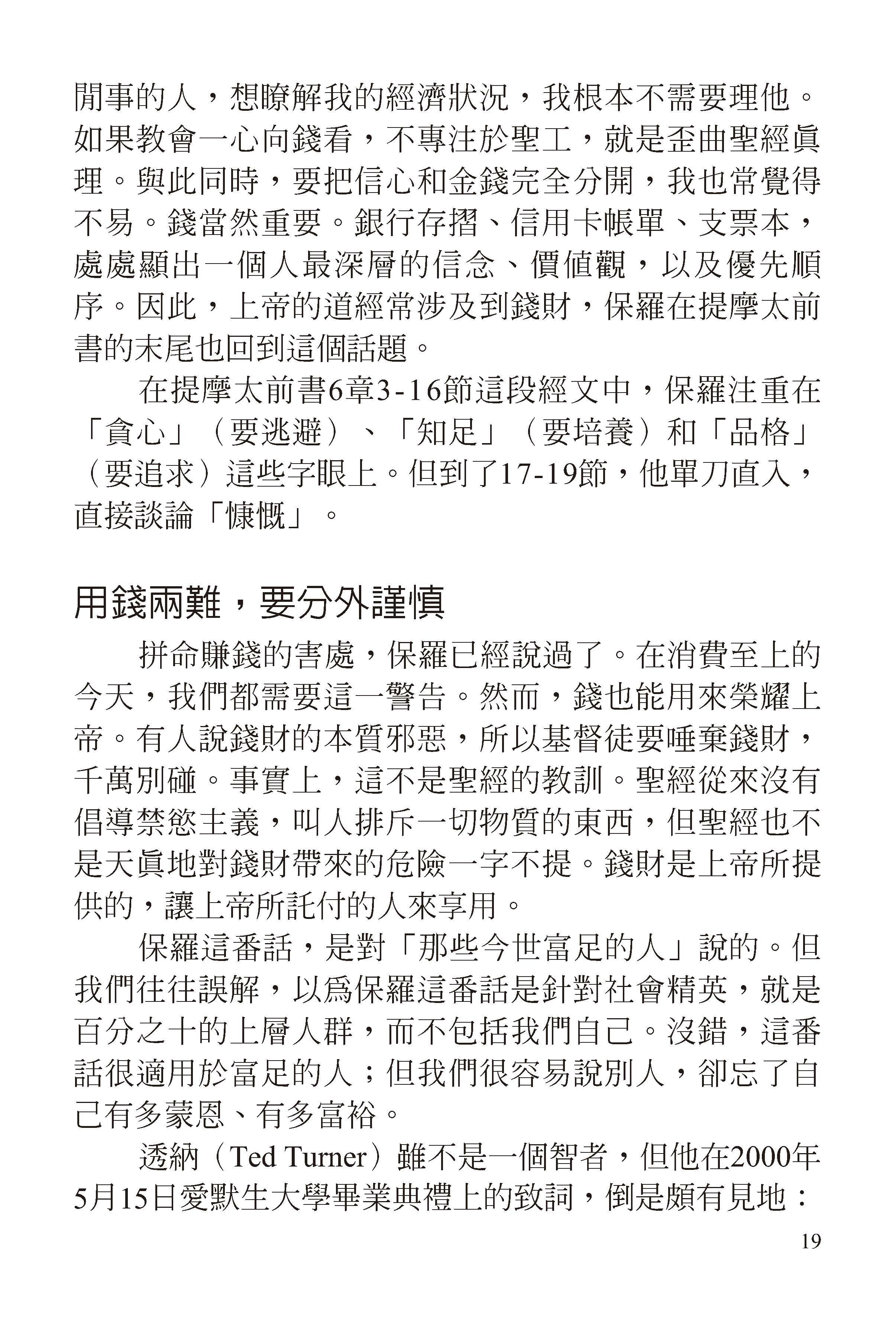 閒事的人，想瞭解我的經濟狀況，我根本不需要理他。如果教會一心向錢看，不專注於聖工，就是歪曲聖經眞理。與此同時，要把信心和金錢完全分開，我也常覺得不易。錢當然重要。銀行存摺、信用卡帳單、支票本，處處顯出一個人最深層的信念、價值觀，以及優先順序。因此，上帝的道經常涉及到錢財，保羅在提摩太前書的末尾也回到這個話題。

在提摩太前書6章3-16節這段經文中，保羅注重在「貪心」（要逃避）、「知足」（要培養）和「品格」（要追求）這些字眼上。但到了17-19節，他單刀直入，直接談論「慷慨」。

用錢兩難，要分外謹慎

拼命賺錢的害處，保羅已經說過了。在消費至上的今天，我們都需要這一警告。然而，錢也能用來榮耀上帝。有人說錢財的本質邪惡，所以基督徒要唾棄錢財，千萬別碰。事實上，這不是聖經的教訓。聖經從來沒有倡導禁慾主義，叫人排斥一切物質的東西，但聖經也不是天眞地對錢財帶來的危險一字不提。錢財是上帝所提供的，讓上帝所託付的人來享用。

保羅這番話，是對「那些今世富足的人」說的。但我們往往誤解，以爲保羅這番話是針對社會精英，就是百分之十的上層人群，而不包括我們自己。沒錯，這番話很適用於富足的人；但我們很容易說別人，卻忘了自己有多蒙恩、有多富裕。

透納（Ted Turner）雖不是一個智者，但他在2000年5月15日愛默生大學畢業典禮上的致詞，倒是頗有見地：

19